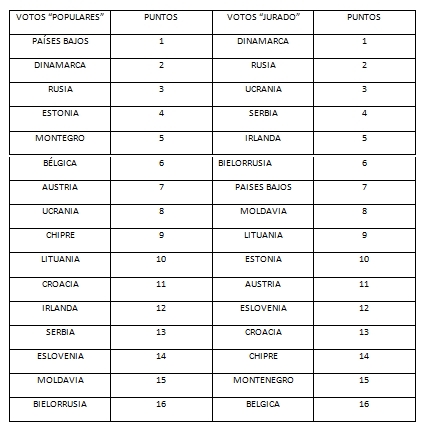 | VOTOS "POPULARES" | PUNTOS | VOTOS "JURADO" | PUNTOS |
|---|---|---|---|
| PAÍSES BAJOS | 1 | DINAMARCA | 1 |
| DINAMARCA | 2 | RUSIA | 2 |
| RUSIA | 3 | UCRANIA | 3 |
| ESTONIA | 4 | SERBIA | 4 |
| MONTEGRO | 5 | IRLANDA | 5 |
| BÉLGICA | 6 | BIELORRUSIA | 6 |
| AUSTRIA | 7 | PAISES BAJOS | 7 |
| UCRANIA | 8 | MOLDAVIA | 8 |
| CHIPRE | 9 | LITUANIA | 9 |
| LITUANIA | 10 | ESTONIA | 10 |
| CROACIA | 11 | AUSTRIA | 11 |
| IRLANDA | 12 | ESLOVENIA | 12 |
| SERBIA | 13 | CROACIA | 13 |
| ESLOVENIA | 14 | CHIPRE | 14 |
| MOLDAVIA | 15 | MONTENEGRO | 15 |
| BIELORRUSIA | 16 | BELGICA | 16 |